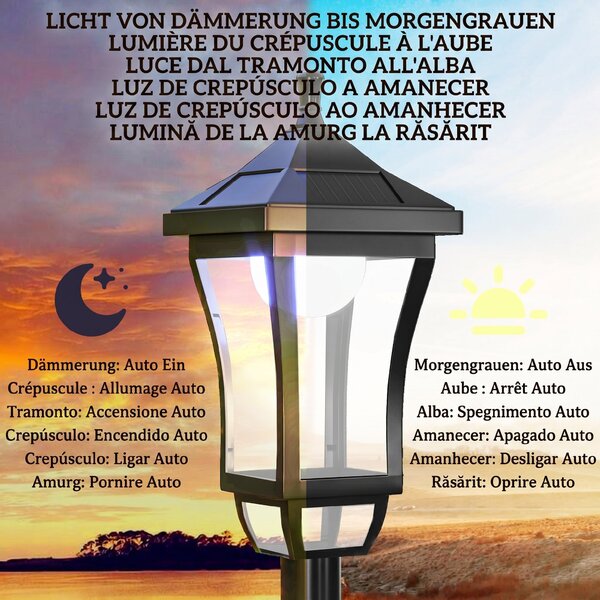 LICHT VON DÄMMERUNG BIS MORGENGRAUEN
LUMIÈRE DU CRÉPUSCULE À L'AUBE
LUCE DAL TRAMONTO ALL'ALBA
LUZ DE CREPÚSCULO A AMANECER
LUZ DE CREPÚSCULO AO AMANHECER
LUMINĂ DE LA AMURG LA RĂSĂRIT

Dämmerung: Auto Ein
Crépuscule : Allumage Auto
Tramonto: Accensione Auto
Crepúsculo: Encendido Auto
Crepúsculo: Ligar Auto
Amurg: Pornire Auto

Morgengrauen: Auto Aus
Aube : Arrêt Auto
Alba: Spegnimento Auto
Amanecer: Apagado Auto
Amanhecer: Desligar Auto
Răsărit: Oprire Auto